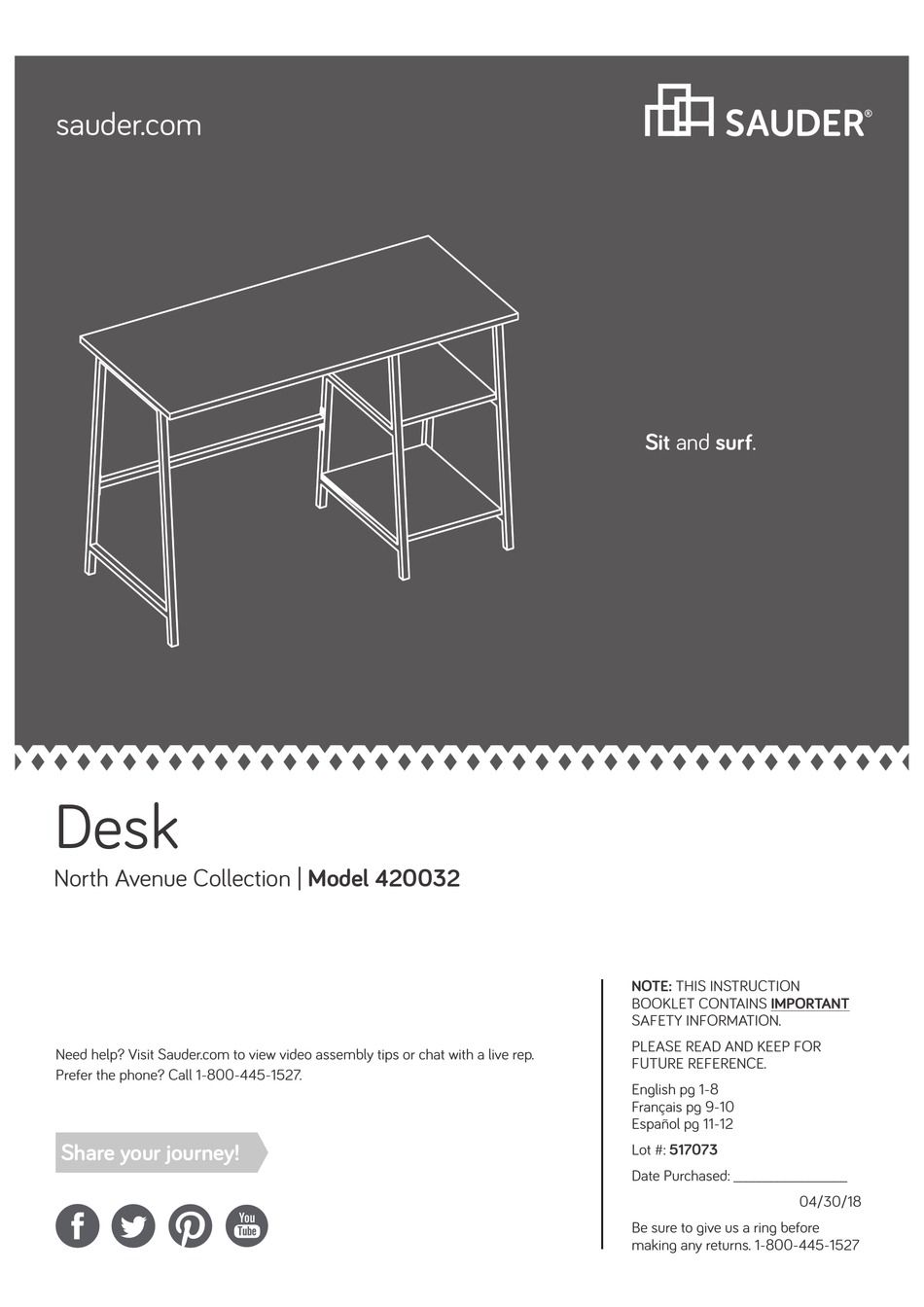 sauder.com

SAUDER®

Sit and surf.

Desk

North Avenue Collection | Model 420032

Need help? Visit Sauder.com to view video assembly tips or chat with a live rep. Prefer the phone? Call 1-800-445-1527.

Share your journey!

You Tube

NOTE: THIS INSTRUCTION BOOKLET CONTAINS IMPORTANT SAFETY INFORMATION.

PLEASE READ AND KEEP FOR FUTURE REFERENCE.

English pg 1-8
Français pg 9-10
Español pg 11-12

Lot #: 517073

Date Purchased: ________________

04/30/18

Be sure to give us a ring before making any returns. 1-800-445-1527